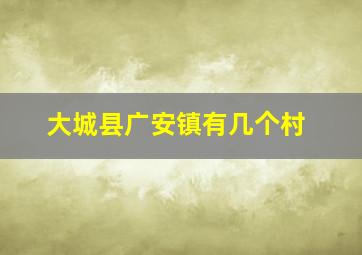 大城县广安镇有几个村